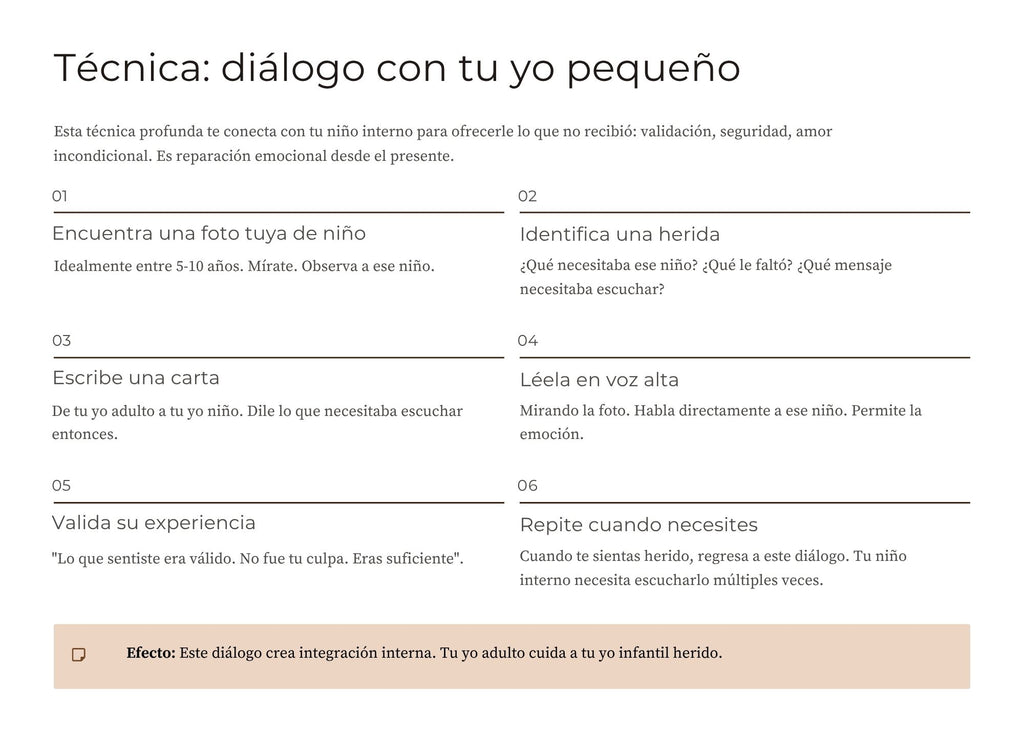 Técnica: diálogo con tu yo pequeño

Esta técnica profunda te conecta con tu niño interno para ofrecerle lo que no recibió: validación, seguridad, amor incondicional. Es reparación emocional desde el presente.

01

Encuentra una foto tuya de niño

Idealmente entre 5-10 años. Mírate. Observa a ese niño.

02

Identifica una herida

¿Qué necesitaba ese niño? ¿Qué le faltó? ¿Qué mensaje necesitaba escuchar?

03

Escribe una carta

De tu yo adulto a tu yo niño. Dile lo que necesitaba escuchar entonces.

04

Léela en voz alta

Mirando la foto. Habla directamente a ese niño. Permite la emoción.

05

Valida su experiencia

"Lo que sentiste era válido. No fue tu culpa. Eras suficiente".

06

Repite cuando necesites

Cuando te sientas herido, regresa a este diálogo. Tu niño interno necesita escucharlo múltiples veces.

Efecto: Este diálogo crea integración interna. Tu yo adulto cuida a tu yo infantil herido.